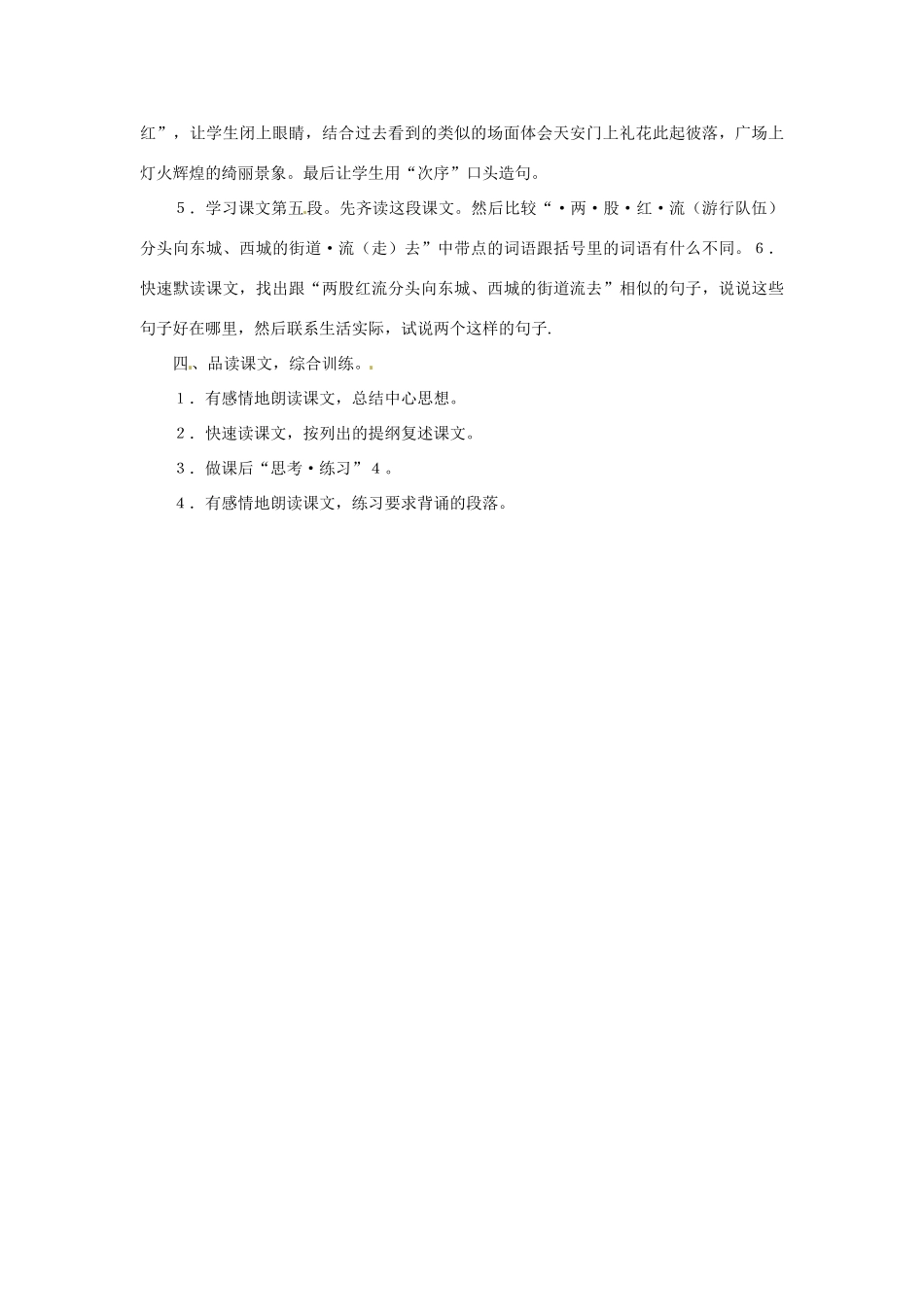 红”，让学生闭上眼睛，结合过去看到的类似的场面体会天安门上礼花此起彼落，广场上灯火辉煌的绮丽景象。最后让学生用“次序”口头造句。

5．学习课文第五段。先齐读这段课文。然后比较“·两·股·红·流（游行队伍）分头向东城、西城的街道·流（走）去”中带点的词语跟括号里的词语有什么不同。6．快速默读课文，找出跟“两股红流分头向东城、西城的街道流去”相似的句子，说说这些句子好在哪里，然后联系生活实际，试说两个这样的句子.

四、品读课文，综合训练。

1．有感情地朗读课文，总结中心思想。

2．快速读课文，按列出的提纲复述课文。

3．做课后“思考·练习”4。

4．有感情地朗读课文，练习要求背诵的段落。